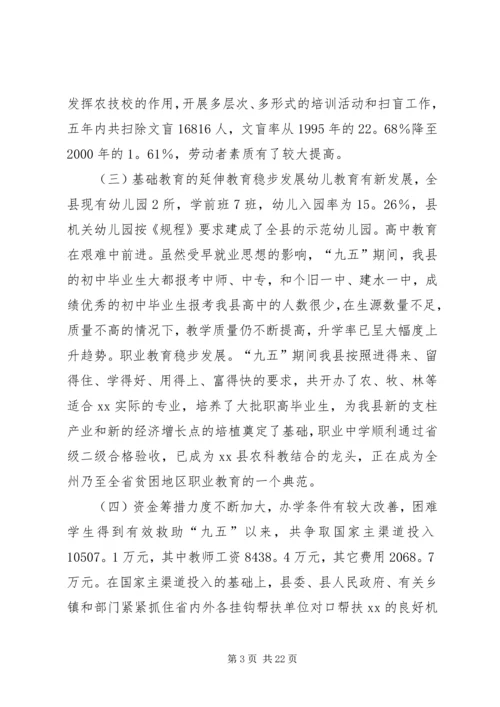 发挥农技校的作用，开展多层次、多形式的培训活动和扫盲工作，五年内共扫除文盲 16816 人，文盲率从 1995 年的 22。68%降至 2000 年的 1。61%，劳动者素质有了较大提高。

（三）基础教育的延伸教育稳步发展幼儿教育有新发展，全县现有幼儿园 2 所，学前班 7 班，幼儿入园率为 15。26%，县机关幼儿园按《规程》要求建成了全县的示范幼儿园。高中教育在艰难中前进。虽然受早就业思想的影响，“九五”期间，我县的初中毕业生大都报考中师、中专，和个旧一中、建水一中，成绩优秀的初中毕业生报考我县高中的人数很少，在生源数量不足，质量不高的情况下，教学质量仍不断提高，升学率已呈大幅度上升趋势。职业教育稳步发展。“九五”期间我县按照进得来、留得住、学得好、用得上、富得快的要求，共开办了农、牧、林等适合 xx 实际的专业，培养了大批职高毕业生，为我县新的支柱产业和新的经济增长点的培植奠定了基础，职业中学顺利通过省级二级合格验收，已成为 xx 县农科教结合的龙头，正在成为全州乃至全省贫困地区职业教育的一个典范。

（四）资金筹措力度不断加大，办学条件有较大改善，困难学生得到有效救助“九五”以来，共争取国家主渠道投入 10507。1 万元，其中教师工资 8438。4 万元，其它费用 2068。7 万元。在国家主渠道投入的基础上，县委、县人民政府、有关乡镇和部门紧紧抓住省内外各挂钩帮扶单位对口帮扶 xx 的良好机

第 3 页 共 22 页